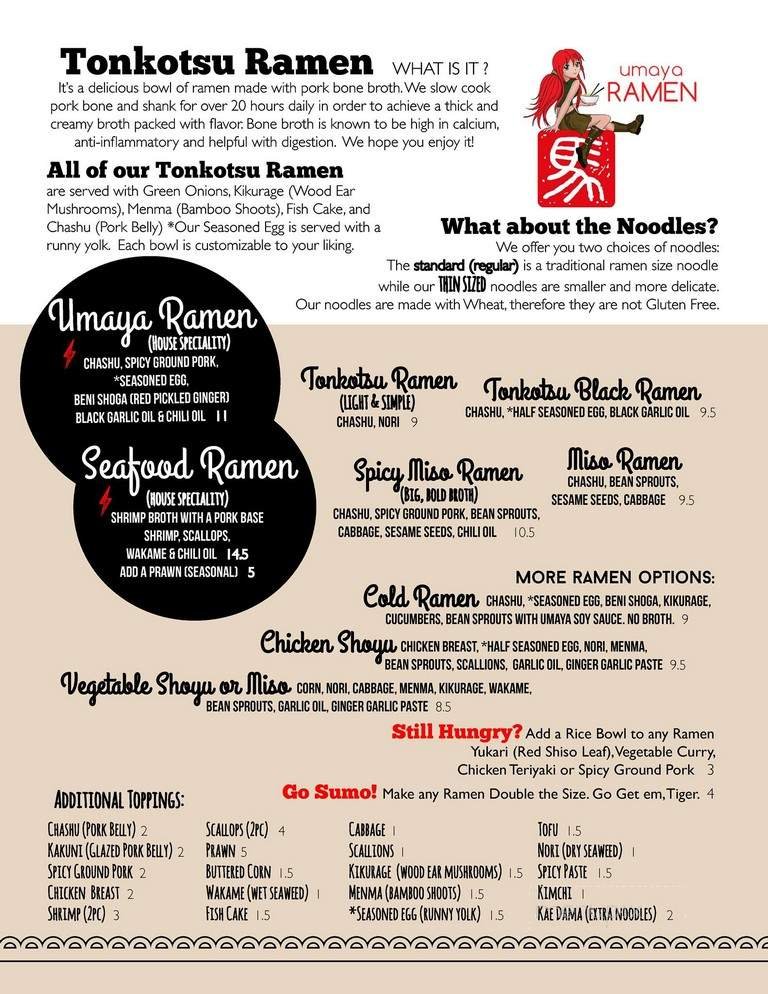 Tonkotsu Ramen WHAT IS IT ?
It's a delicious bowl of ramen made with pork bone broth. We slow cook pork bone and shank for over 20 hours daily in order to achieve a thick and creamy broth packed with flavor. Bone broth is known to be high in calcium, anti-inflammatory and helpful with digestion. We hope you enjoy it!

umaya RAMEN

All of our Tonkotsu Ramen
are served with Green Onions, Kikurage (Wood Ear Mushrooms), Menma (Bamboo Shoots), Fish Cake, and Chashu (Pork Belly) *Our Seasoned Egg is served with a runny yolk. Each bowl is customizable to your liking.

What about the Noodles?
We offer you two choices of noodles:
The standard (regular) is a traditional ramen size noodle while our THIN SIZED noodles are smaller and more delicate. Our noodles are made with Wheat, therefore they are not Gluten Free.

Umaya Ramen
(HOUSE SPECIALTY)
CHASHU, SPICY GROUND PORK, *SEASONED EGG, BENI SHOGA (RED PICKLED GINGER) BLACK GARLIC OIL & CHILI OIL 11

Seafood Ramen
(HOUSE SPECIALTY)
SHRIMP BROTH WITH A PORK BASE SHRIMP, SCALLOPS, WAKAME & CHILI OIL 14.5
ADD A PRAWN (SEASONAL) 5

Tonkotsu Ramen
(LIGHT & SIMPLE)
CHASHU, NORI 9

Tonkotsu Black Ramen
CHASHU, *HALF SEASONED EGG, BLACK GARLIC OIL 9.5

Spicy Miso Ramen
(BIG, BOLD BROTH)
CHASHU, SPICY GROUND PORK, BEAN SPROUTS, CABBAGE, SESAME SEEDS, CHILI OIL 10.5

Miso Ramen
CHASHU, BEAN SPROUTS, SESAME SEEDS, CABBAGE 9.5

MORE RAMEN OPTIONS:
Cold Ramen CHASHU, *SEASONED EGG, BENI SHOGA, KIKURAGE, CUCUMBERS, BEAN SPROUTS WITH UMAYA SOY SAUCE. NO BROTH. 9
Chicken Shoyu CHICKEN BREAST, *HALF SEASONED EGG, NORI, MENMA, BEAN SPROUTS, SCALLIONS, GARLIC OIL, GINGER GARLIC PASTE 9.5
Vegetable Shoyu or Miso CORN, NORI, CABBAGE, MENMA, KIKURAGE, WAKAME, BEAN SPROUTS, GARLIC OIL, GINGER GARLIC PASTE 8.5

Still Hungry? Add a Rice Bowl to any Ramen
Yukari (Red Shiso Leaf), Vegetable Curry, Chicken Teriyaki or Spicy Ground Pork 3

Go Sumo! Make any Ramen Double the Size. Go Get em, Tiger. 4

ADDITIONAL TOPPINGS:

CHASHU (PORK BELLY) 2
KAKUNI (GLAZED PORK BELLY) 2
SPICY GROUND PORK 2
CHICKEN BREAST 2
SHRIMP (2PC) 3

SCALLOPS (2PC) 4
PRAWN 5
BUTTERED CORN 1.5
WAKAME (WET SEAWEED) 1
FISH CAKE 1.5

CABBAGE 1
SCALLIONS 1
KIKURAGE (WOOD EAR MUSHROOMS) 1.5
MENMA (BAMBOO SHOOTS) 1.5
*SEASONED EGG (RUNNY YOLK) 1.5

TOFU 1.5
NORI (DRY SEAWEED) 1
SPICY PASTE 1.5
KIMCHI 1
KAE DAMA (EXTRA NOODLES) 2